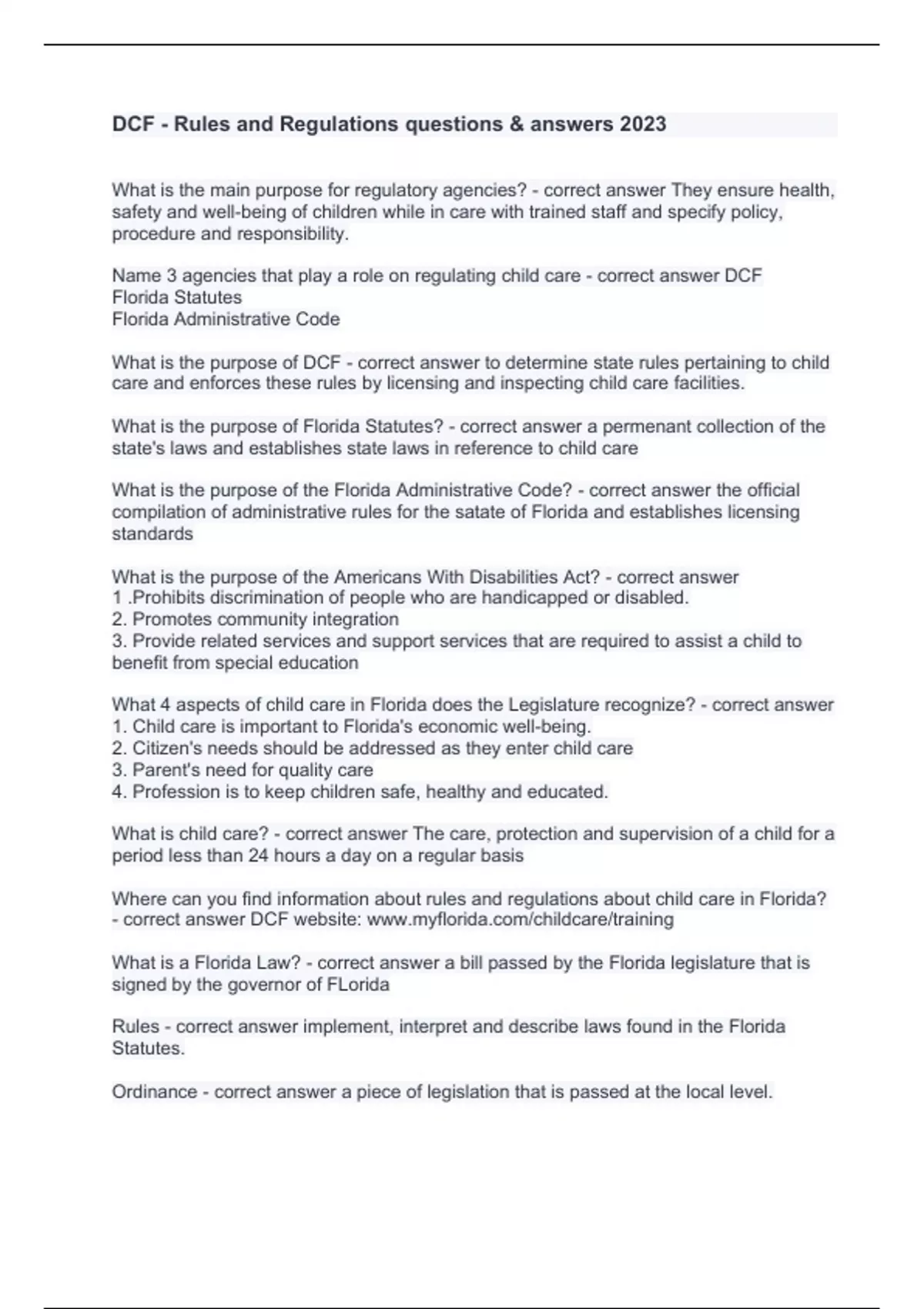 DCF - Rules and Regulations questions & answers 2023

What is the main purpose for regulatory agencies? - correct answer They ensure health, safety and well-being of children while in care with trained staff and specify policy, procedure and responsibility.

Name 3 agencies that play a role on regulating child care - correct answer DCF
Florida Statutes
Florida Administrative Code

What is the purpose of DCF - correct answer to determine state rules pertaining to child care and enforces these rules by licensing and inspecting child care facilities.

What is the purpose of Florida Statutes? - correct answer a permenant collection of the state's laws and establishes state laws in reference to child care

What is the purpose of the Florida Administrative Code? - correct answer the official compilation of administrative rules for the satate of Florida and establishes licensing standards

What is the purpose of the Americans With Disabilities Act? - correct answer
1 .Prohibits discrimination of people who are handicapped or disabled.
2. Promotes community integration
3. Provide related services and support services that are required to assist a child to benefit from special education

What 4 aspects of child care in Florida does the Legislature recognize? - correct answer
1. Child care is important to Florida's economic well-being.
2. Citizen's needs should be addressed as they enter child care
3. Parent's need for quality care
4. Profession is to keep children safe, healthy and educated.

What is child care? - correct answer The care, protection and supervision of a child for a period less than 24 hours a day on a regular basis

Where can you find information about rules and regulations about child care in Florida? - correct answer DCF website: www.myflorida.com/childcare/training

What is a Florida Law? - correct answer a bill passed by the Florida legislature that is signed by the governor of FLorida

Rules - correct answer implement, interpret and describe laws found in the Florida Statutes.

Ordinance - correct answer a piece of legislation that is passed at the local level.